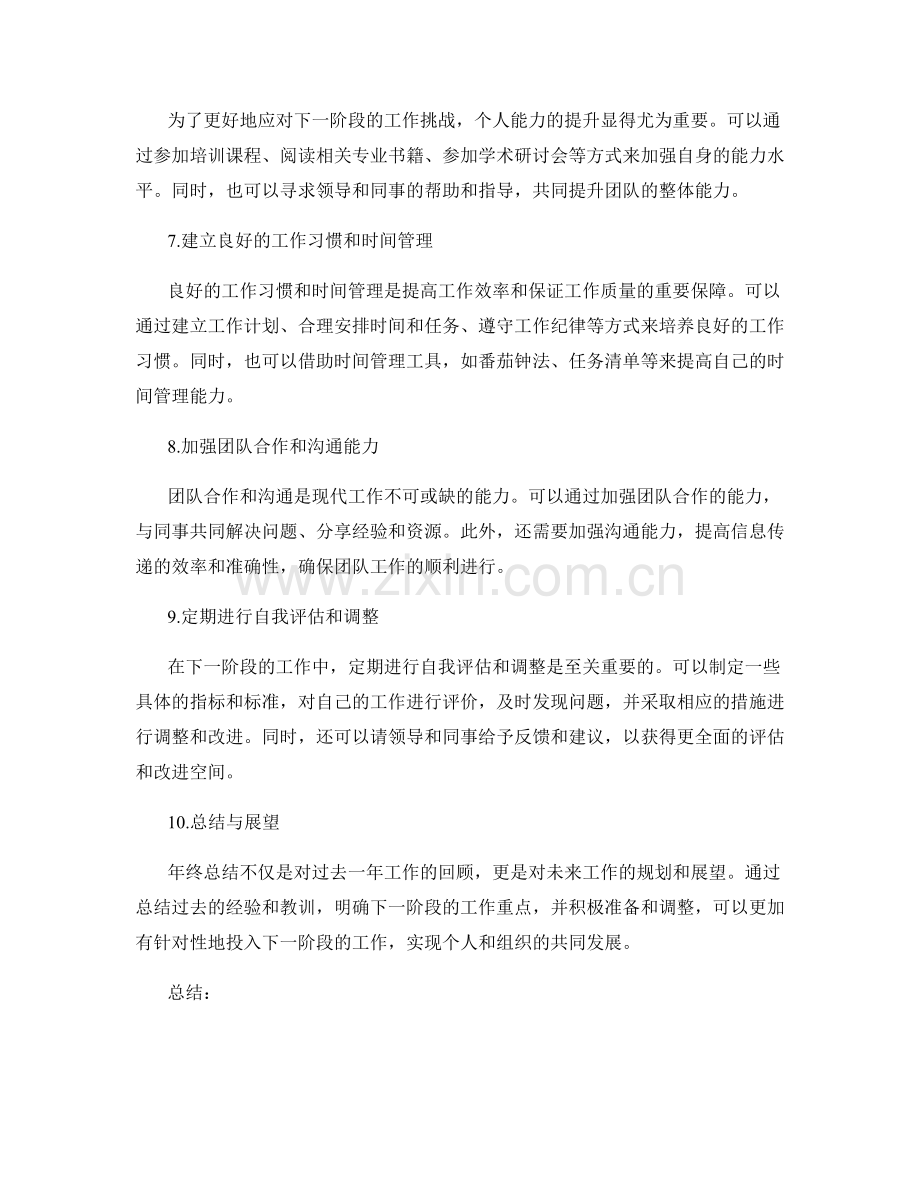 为了更好地应对下一阶段的工作挑战，个人能力的提升显得尤为重要。可以通过参加培训课程、阅读相关专业书籍、参加学术研讨会等方式来加强自身的能力水平。同时，也可以寻求领导和同事的帮助和指导，共同提升团队的整体能力。

7.建立良好的工作习惯和时间管理

良好的工作习惯和时间管理是提高工作效率和保证工作质量的重要保障。可以通过建立工作计划、合理安排时间和任务、遵守工作纪律等方式来培养良好的工作习惯。同时，也可以借助时间管理工具，如番茄钟法、任务清单等来提高自己的时间管理能力。

8.加强团队合作和沟通能力

团队合作和沟通是现代工作不可或缺的能力。可以通过加强团队合作的能力，与同事共同解决问题、分享经验和资源。此外，还需要加强沟通能力，提高信息传递的效率和准确性，确保团队工作的顺利进行。

9.定期进行自我评估和调整

在下一阶段的工作中，定期进行自我评估和调整是至关重要的。可以制定一些具体的指标和标准，对自己的工作进行评价，及时发现问题，并采取相应的措施进行调整和改进。同时，还可以请领导和同事给予反馈和建议，以获得更全面的评估和改进空间。

10.总结与展望

年终总结不仅是对过去一年工作的回顾，更是对未来工作的规划和展望。通过总结过去的经验和教训，明确下一阶段的工作重点，并积极准备和调整，可以更加有针对性地投入下一阶段的工作，实现个人和组织的共同发展。

总结：

www.zixin.com.cn